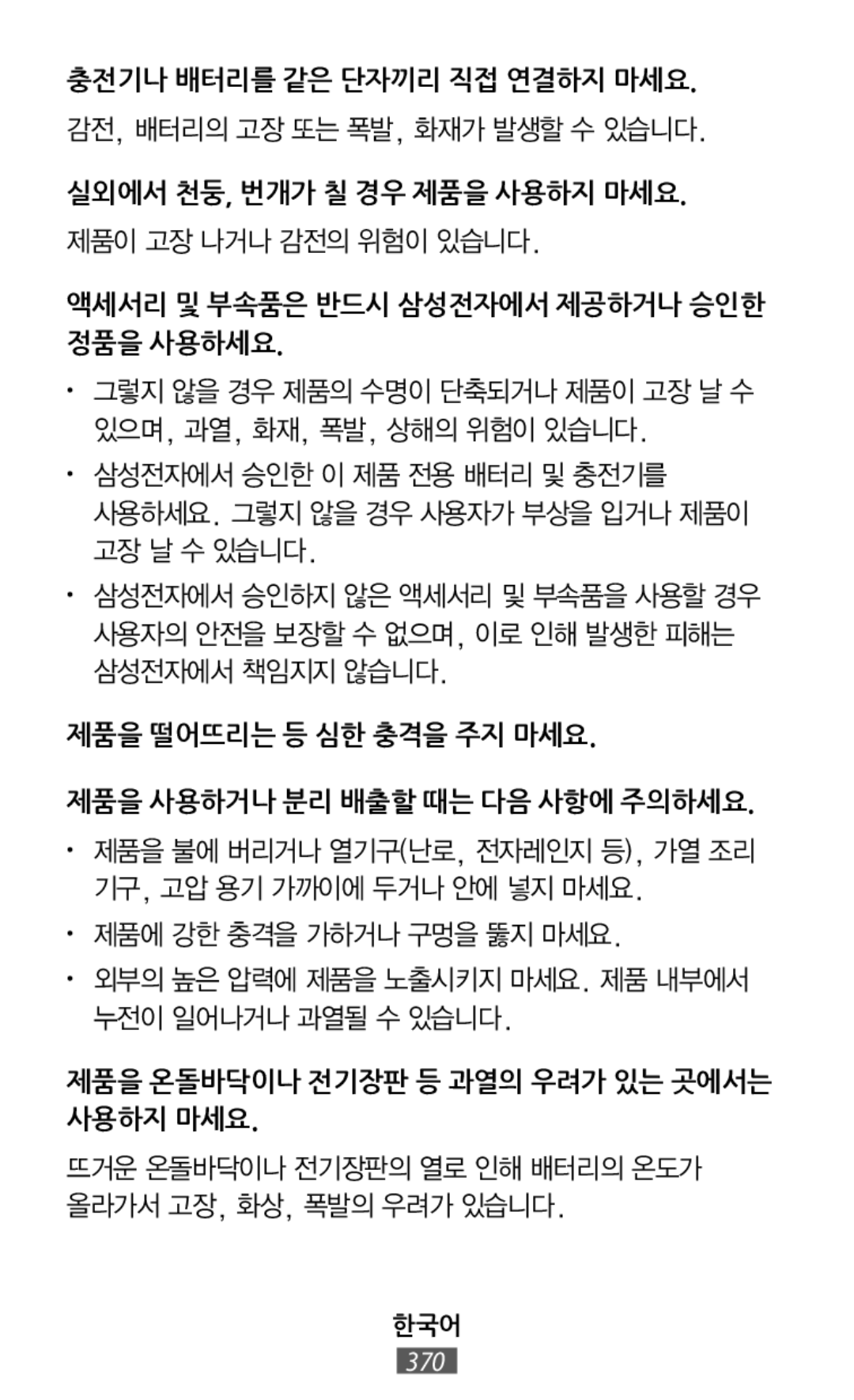 충전기나 배터리를 같은 단자끼리 직접 연결하지 마세요.

감전, 배터리의 고장 또는 폭발, 화재가 발생할 수 있습니다.

실외에서 천둥, 번개가 칠 경우 제품을 사용하지 마세요.

제품이 고장 나거나 감전의 위험이 있습니다.

액세서리 및 부속품은 반드시 삼성전자에서 제공하거나 승인한 정품을 사용하세요.

• 그렇지 않을 경우 제품의 수명이 단축되거나 제품이 고장 날 수 있으며, 과열, 화재, 폭발, 상해의 위험이 있습니다.

• 삼성전자에서 승인한 이 제품 전용 배터리 및 충전기를 사용하세요. 그렇지 않을 경우 사용자가 부상을 입거나 제품이 고장 날 수 있습니다.

• 삼성전자에서 승인하지 않은 액세서리 및 부속품을 사용할 경우 사용자의 안전을 보장할 수 없으며, 이로 인해 발생한 피해는 삼성전자에서 책임지지 않습니다.

제품을 떨어뜨리는 등 심한 충격을 주지 마세요.

제품을 사용하거나 분리 배출할 때는 다음 사항에 주의하세요.

• 제품을 불에 버리거나 열기구(난로, 전자레인지 등), 가열 조리 기구, 고압 용기 가까이에 두거나 안에 넣지 마세요.

• 제품에 강한 충격을 가하거나 구멍을 뚫지 마세요.

• 외부의 높은 압력에 제품을 노출시키지 마세요. 제품 내부에서 누전이 일어나거나 과열될 수 있습니다.

제품을 온돌바닥이나 전기장판 등 과열의 우려가 있는 곳에서는 사용하지 마세요.

뜨거운 온돌바닥이나 전기장판의 열로 인해 배터리의 온도가 올라가서 고장, 화상, 폭발의 우려가 있습니다.

한국어
370